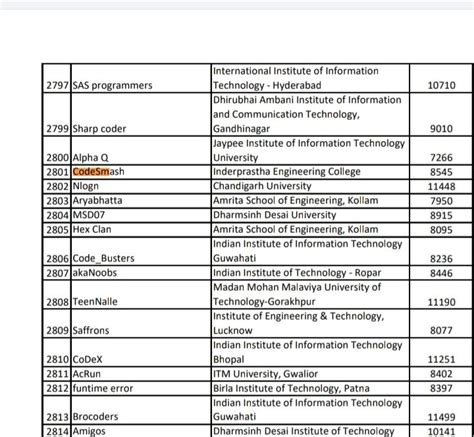 | 2797 | SAS programmers | International Institute of Information Technology - Hyderabad | 10710 |
|---|---|---|---|
| 2799 | Sharp coder | Dhirubhai Ambani Institute of Information and Communication Technology, Gandhinagar | 9010 |
| 2800 | Alpha Q | Jaypee Institute of Information Technology University | 7266 |
| 2801 | CodeSmash | Inderprastha Engineering College | 8545 |
| 2802 | Nlogn | Chandigarh University | 11448 |
| 2803 | Aryabhatta | Amrita School of Engineering, Kollam | 7950 |
| 2804 | MSD07 | Dharmsinh Desai University | 8915 |
| 2805 | Hex Clan | Amrita School of Engineering, Kollam | 8095 |
| 2806 | Code_Busters | Indian Institute of Information Technology Guwahati | 8236 |
| 2807 | akaNoobs | Indian Institute of Technology - Ropar | 8446 |
| 2808 | TeenNalle | Madan Mohan Malaviya University of Technology-Gorakhpur | 11190 |
| 2809 | Saffrons | Institute of Engineering & Technology, Lucknow | 8077 |
| 2810 | CoDeX | Indian Institute of Information Technology Bhopal | 11251 |
| 2811 | AcRun | ITM University, Gwalior | 8402 |
| 2812 | funtime error | Birla Institute of Technology, Patna | 8397 |
| 2813 | Brocoders | Indian Institute of Information Technology Guwahati | 11499 |
| 2814 | Amigos | Dharmsinh Desai Institute of Technology | 10141 |